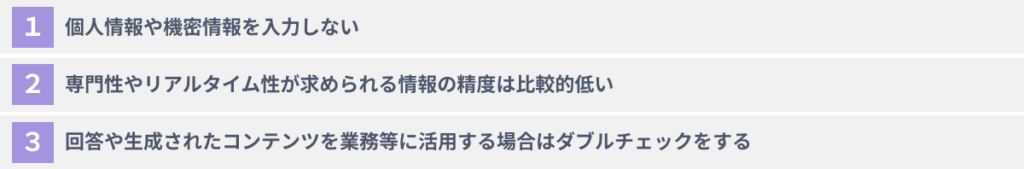 1 個人情報や機密情報を入力しない

2 専門性やリアルタイム性が求められる情報の精度は比較的低い

3 回答や生成されたコンテンツを業務等に活用する場合はダブルチェックをする